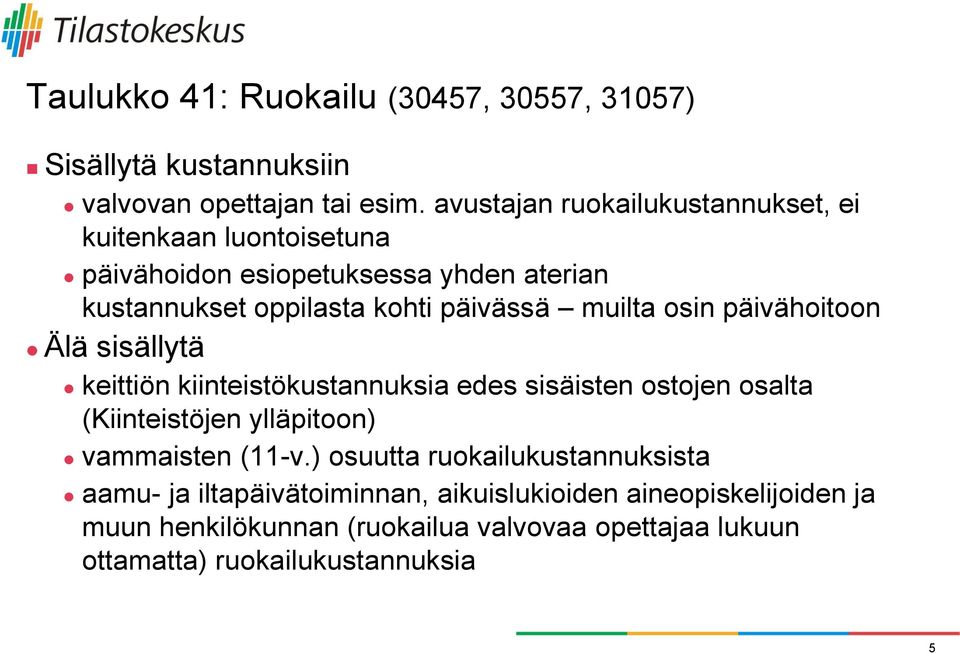 Tilastokeskus

Taulukko 41: Ruokailu (30457, 30557, 31057)

Sisällytä kustannuksiin

valvovan opettajan tai esim. avustajan ruokailukustannukset, ei kuitenkaan luontoisetuna

päivähoidon esiopetuksessa yhden aterian kustannukset oppilasta kohti päivässä – muilta osin päivähoitoon

Älä sisällytä

keittiön kiinteistökustannuksia edes sisäisten ostojen osalta (Kiinteistöjen ylläpitoon)

vammaisten (11-v.) osuutta ruokailukustannuksista

aamu- ja iltapäivätoiminnan, aikuislukioiden aineopiskelijoiden ja muun henkilökunnan (ruokailua valvovaa opettajaa lukuun ottamatta) ruokailukustannuksia

5